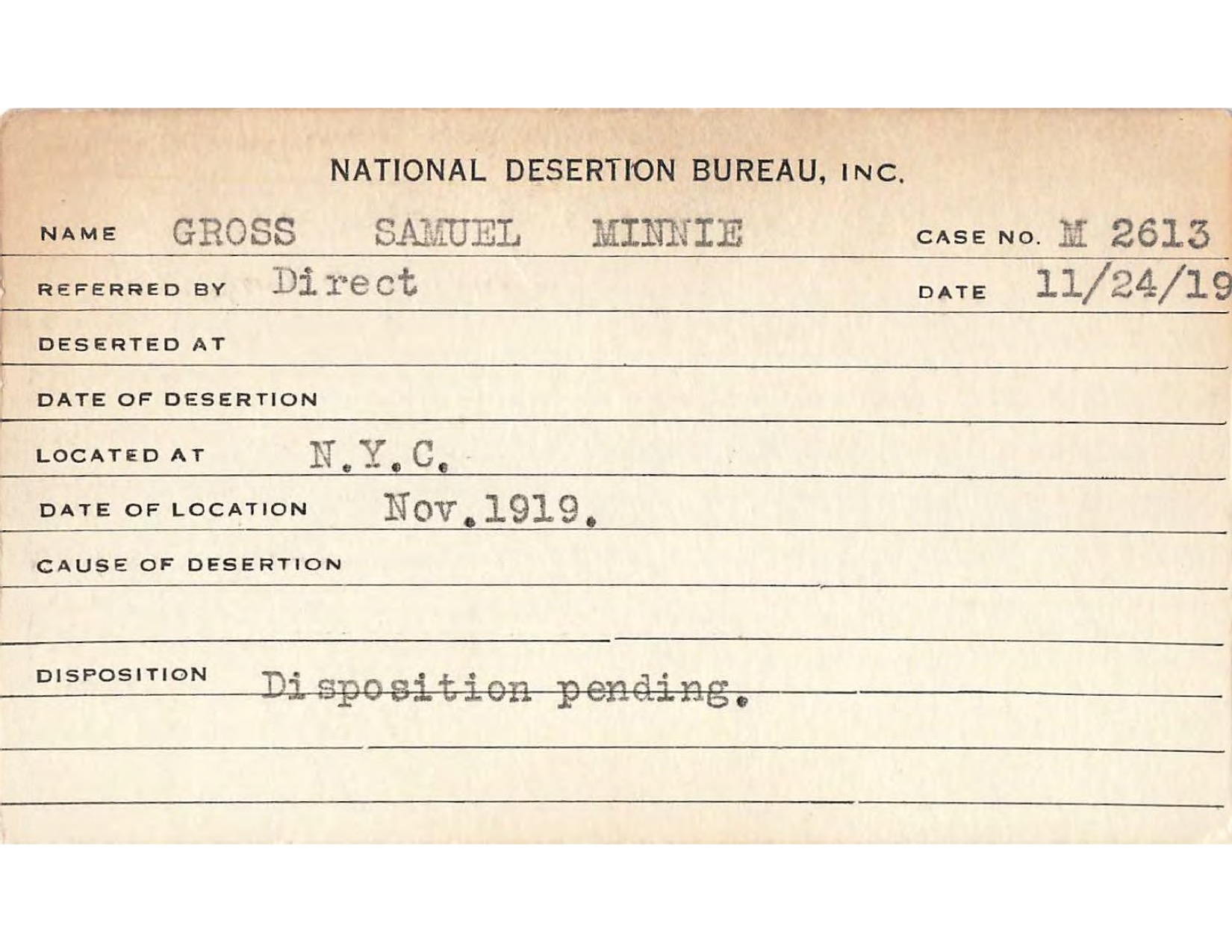 NATIONAL DESERTION BUREAU, INC.

NAME GROSS SAMUEL MINNIE CASE NO. M 2613

REFERRED BY Direct DATE 11/24/19

DESERTED AT

DATE OF DESERTION

LOCATED AT N.Y.C.

DATE OF LOCATION Nov.1919.

CAUSE OF DESERTION

DISPOSITION Disposition pending.